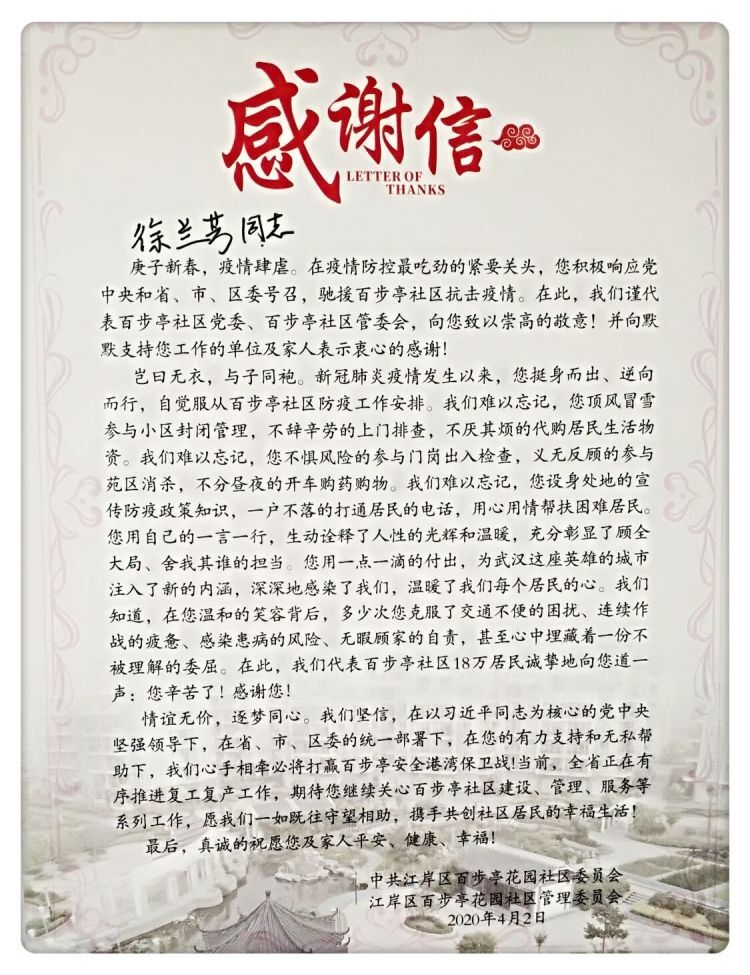 感谢信
LETTER OF THANKS

徐兰芳同志

庚子新春，疫情肆虐。在疫情防控最吃劲的紧要关头，您积极响应党中央和省、市、区委号召，驰援百步亭社区抗击疫情。在此，我们谨代表百步亭社区党委、百步亭社区管委会，向您致以崇高的敬意！并向默默支持您工作的单位及家人表示衷心的感谢！

岂曰无衣，与子同袍。新冠肺炎疫情发生以来，您挺身而出、逆向而行，自觉服从百步亭社区防疫工作安排。我们难以忘记，您顶风冒雪参与小区封闭管理，不辞辛劳的上门排查，不厌其烦的代购居民生活物资。我们难以忘记，您不惧风险的参与门岗出入检查，义无反顾的参与苑区消杀，不分昼夜的开车购药购物。我们难以忘记，您设身处地的宣传防疫政策知识，一户不落的打通居民的电话，用心用情帮扶困难居民。您用自己的一言一行，生动诠释了人性的光辉和温暖，充分彰显了顾全大局、舍我其谁的担当。您用一点一滴的付出，为武汉这座英雄的城市注入了新的内涵，深深地感染了我们，温暖了我们每个居民的心。我们知道，在您温和的笑容背后，多少次您克服了交通不便的困扰、连续作战的疲惫、感染患病的风险、无暇顾家的自责，甚至心中埋藏着一份不被理解的委屈。在此，我们代表百步亭社区18万居民诚挚地向您道一声：您辛苦了！感谢您！

情谊无价，逐梦同心。我们坚信，在以习近平同志为核心的党中央坚强领导下，在省、市、区委的统一部署下，在您的有力支持和无私帮助下，我们心手相牵必将打赢百步亭安全港湾保卫战!当前，全省正在有序推进复工复产工作，期待您继续关心百步亭社区建设、管理、服务等系列工作，愿我们一如既往守望相助，携手共创社区居民的幸福生活！

最后，真诚的祝愿您及家人平安、健康、幸福！

中共江岸区百步亭花园社区委员会
江岸区百步亭花园社区管理委员会
2020年4月2日